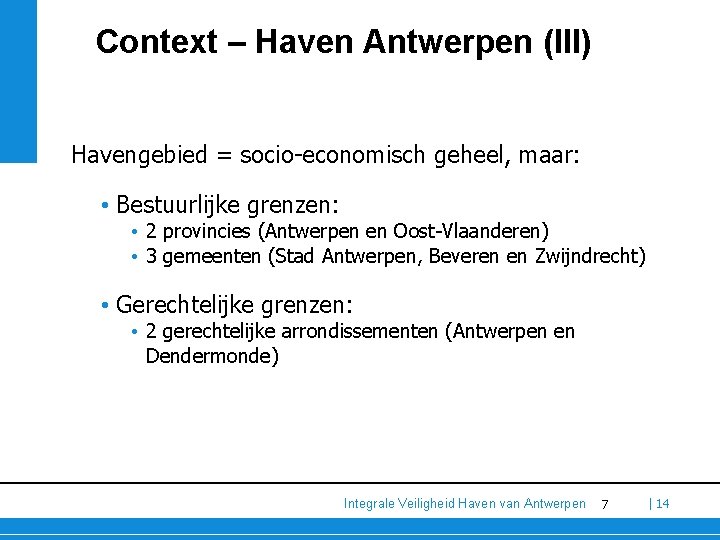 Context – Haven Antwerpen (III)

Havengebied = socio-economisch geheel, maar:

• Bestuurlijke grenzen:
  • 2 provincies (Antwerpen en Oost-Vlaanderen)
  • 3 gemeenten (Stad Antwerpen, Beveren en Zwijndrecht)

• Gerechtelijke grenzen:
  • 2 gerechtelijke arrondissementen (Antwerpen en Dendermonde)

Integrale Veiligheid Haven van Antwerpen 7 | 14